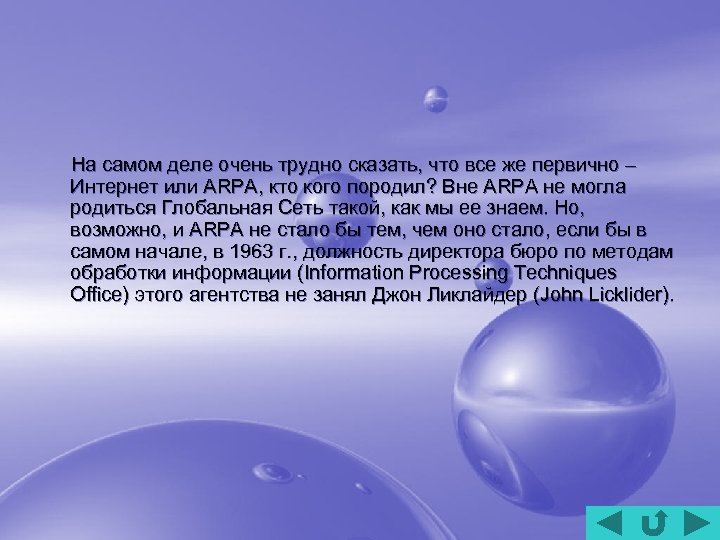 На самом деле очень трудно сказать, что все же первично – Интернет или ARPA, кто кого породил? Вне ARPA не могла родиться Глобальная Сеть такой, как мы ее знаем. Но, возможно, и ARPA не стало бы тем, чем оно стало, если бы в самом начале, в 1963 г., должность директора бюро по методам обработки информации (Information Processing Techniques Office) этого агентства не занял Джон Ликлайдер (John Licklider).